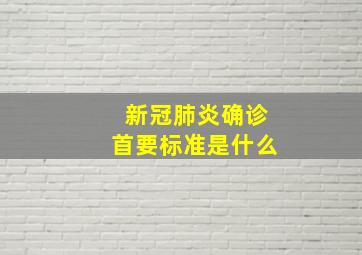 新冠肺炎确诊
首要标准是什么